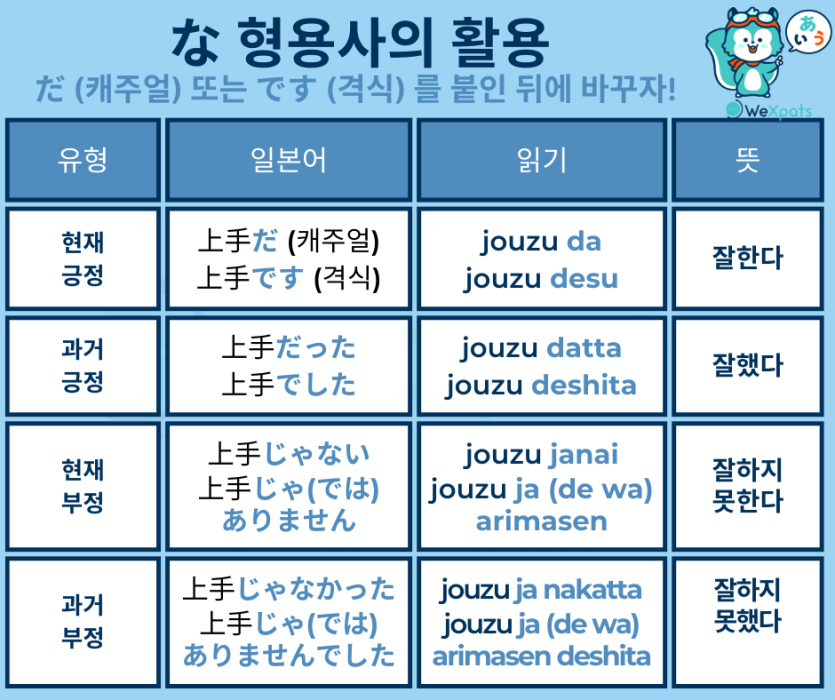 な 형용사의 활용
だ (캐주얼) 또는 です (격식) 를 붙인 뒤에 바꾸자!

あいう
WeXpats

| 유형 | 일본어 | 읽기 | 뜻 |
|---|---|---|---|
| 현재 긍정 | 上手だ (캐주얼) 上手です (격식) | jouzu da jouzu desu | 잘한다 |
| 과거 긍정 | 上手だった 上手でした | jouzu datta jouzu deshita | 잘했다 |
| 현재 부정 | 上手じゃない 上手じゃ(では) ありません | jouzu janai jouzu ja (de wa) arimasen | 잘하지 못한다 |
| 과거 부정 | 上手じゃなかった 上手じゃ(では) ありませんでした | jouzu ja nakatta jouzu ja (de wa) arimasen deshita | 잘하지 못했다 |